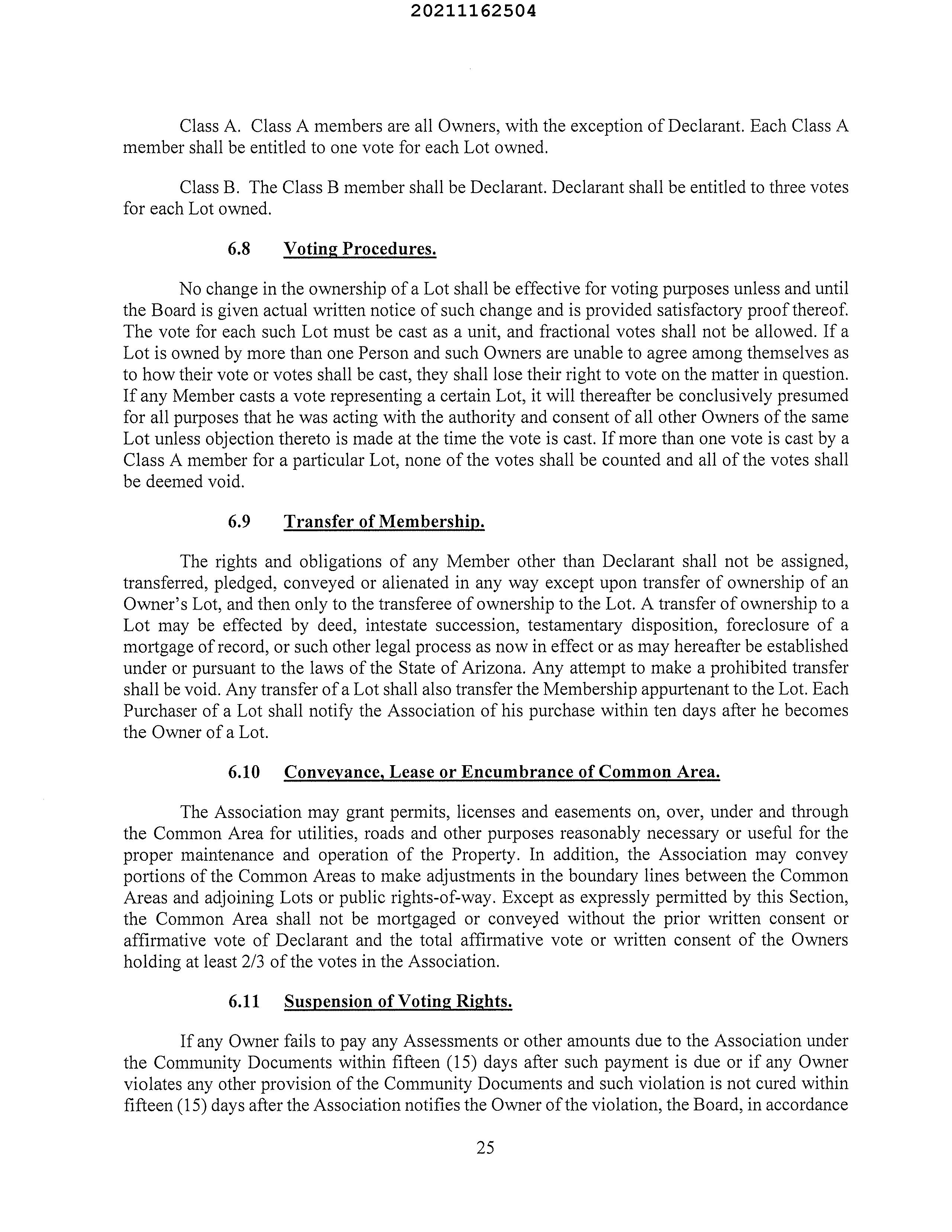 20211162504

Class A. Class A members are all Owners, with the exception of Declarant. Each Class A member shall be entitled to one vote for each Lot owned.

Class B. The Class B member shall be Declarant. Declarant shall be entitled to three votes for each Lot owned.

6.8 Voting Procedures.

No change in the ownership of a Lot shall be effective for voting purposes unless and until the Board is given actual written notice of such change and is provided satisfactory proof thereof. The vote for each such Lot must be cast as a unit, and fractional votes shall not be allowed. If a Lot is owned by more than one Person and such Owners are unable to agree among themselves as to how their vote or votes shall be cast, they shall lose their right to vote on the matter in question. If any Member casts a vote representing a certain Lot, it will thereafter be conclusively presumed for all purposes that he was acting with the authority and consent of all other Owners of the same Lot unless objection thereto is made at the time the vote is cast. If more than one vote is cast by a Class A member for a particular Lot, none of the votes shall be counted and all of the votes shall be deemed void.

6.9 Transfer of Membership.

The rights and obligations of any Member other than Declarant shall not be assigned, transferred, pledged, conveyed or alienated in any way except upon transfer of ownership of an Owner's Lot, and then only to the transferee of ownership to the Lot. A transfer of ownership to a Lot may be effected by deed, intestate succession, testamentary disposition, foreclosure of a mortgage of record, or such other legal process as now in effect or as may hereafter be established under or pursuant to the laws of the State of Arizona. Any attempt to make a prohibited transfer shall be void. Any transfer of a Lot shall also transfer the Membership appurtenant to the Lot. Each Purchaser of a Lot shall notify the Association of his purchase within ten days after he becomes the Owner of a Lot.

6.10 Conveyance, Lease or Encumbrance of Common Area.

The Association may grant permits, licenses and easements on, over, under and through the Common Area for utilities, roads and other purposes reasonably necessary or useful for the proper maintenance and operation of the Property. In addition, the Association may convey portions of the Common Areas to make adjustments in the boundary lines between the Common Areas and adjoining Lots or public rights-of-way. Except as expressly permitted by this Section, the Common Area shall not be mortgaged or conveyed without the prior written consent or affirmative vote of Declarant and the total affirmative vote or written consent of the Owners holding at least 2/3 of the votes in the Association.

6.11 Suspension of Voting Rights.

If any Owner fails to pay any Assessments or other amounts due to the Association under the Community Documents within fifteen (15) days after such payment is due or if any Owner violates any other provision of the Community Documents and such violation is not cured within fifteen (15) days after the Association notifies the Owner of the violation, the Board, in accordance

25